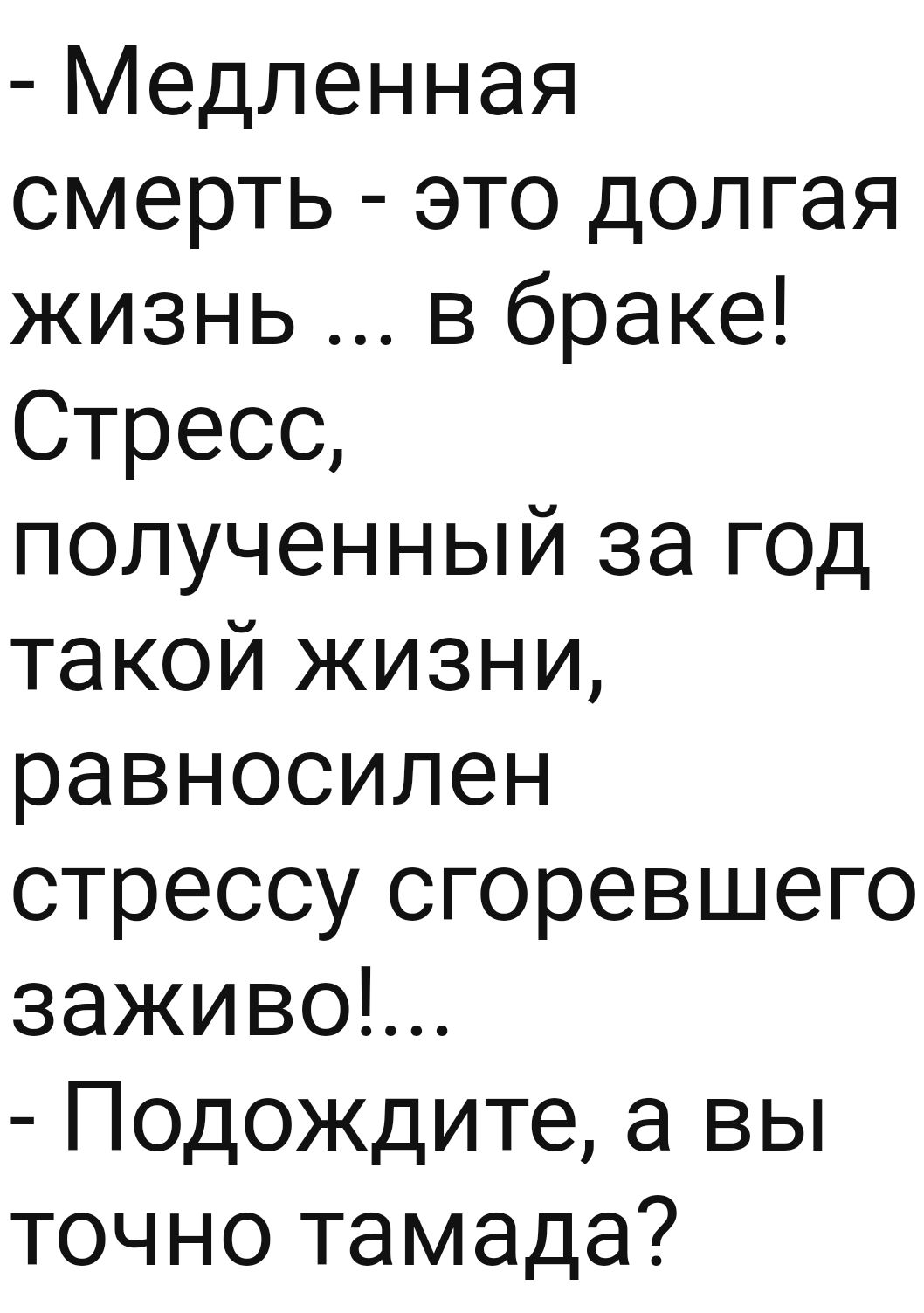 - Медленная смерть - это долгая жизнь ... в браке! Стресс, полученный за год такой жизни, равносилен стрессу сгоревшего заживо!...
- Подождите, а вы точно тамада?